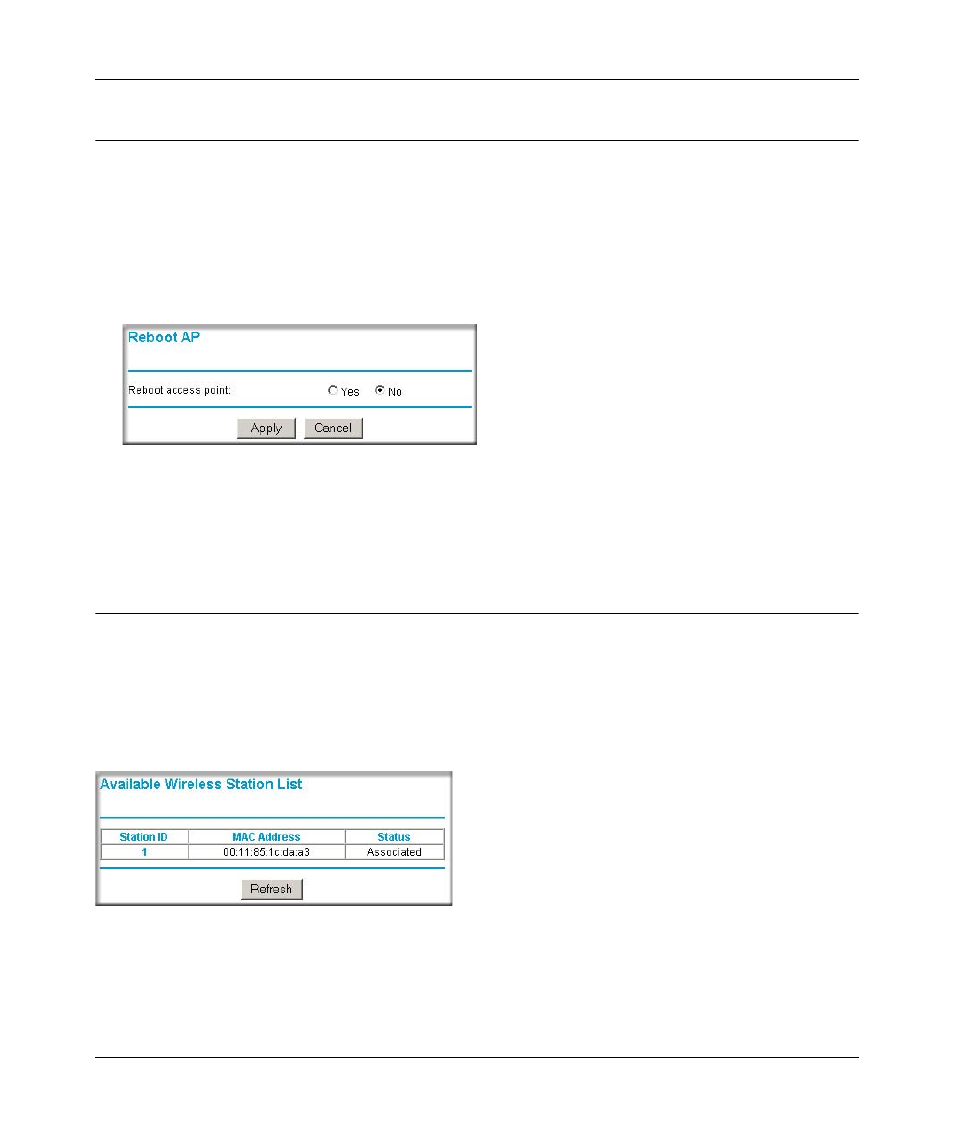 Reboot AP

Reboot access point: Yes No

Apply Cancel

Available Wireless Station List

| Station ID | MAC Address | Status |
|---|---|---|
| 1 | 00:11:85:1c:da:a3 | Associated |

Refresh